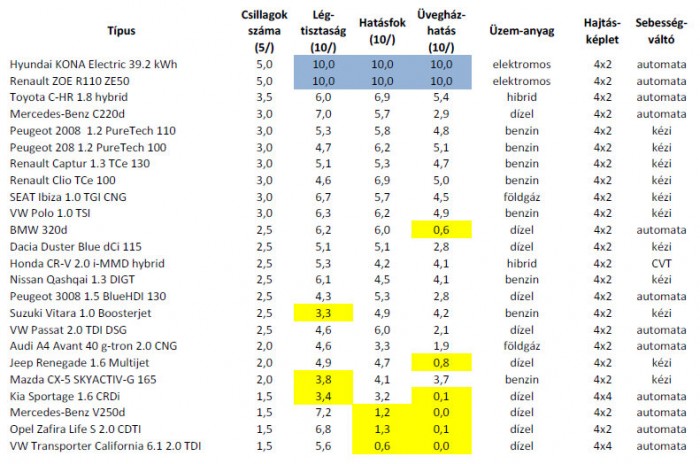 | Típus | Csillagok száma (5/) | Lég-tisztaság (10/) | Hatásfok (10/) | Üvegház-hatás (10/) | Üzem-anyag | Hajtás-képlet | Sebesség-váltó |
|---|---|---|---|---|---|---|---|
| Hyundai KONA Electric 39.2 kWh | 5,0 | 10,0 | 10,0 | 10,0 | elektromos | 4x2 | automata |
| Renault ZOE R110 ZE50 | 5,0 | 10,0 | 10,0 | 10,0 | elektromos | 4x2 | automata |
| Toyota C-HR 1.8 hybrid | 3,5 | 6,0 | 6,9 | 5,4 | hibrid | 4x2 | automata |
| Mercedes-Benz C220d | 3,0 | 7,0 | 5,7 | 2,9 | dízel | 4x2 | automata |
| Peugeot 2008 1.2 PureTech 110 | 3,0 | 5,3 | 5,8 | 4,8 | benzin | 4x2 | kézi |
| Peugeot 208 1.2 PureTech 100 | 3,0 | 4,7 | 6,2 | 5,1 | benzin | 4x2 | kézi |
| Renault Captur 1.3 TCe 130 | 3,0 | 5,1 | 5,3 | 4,7 | benzin | 4x2 | kézi |
| Renault Clio TCe 100 | 3,0 | 4,6 | 6,9 | 5,0 | benzin | 4x2 | kézi |
| SEAT Ibiza 1.0 TGI CNG | 3,0 | 6,7 | 5,7 | 4,5 | földgáz | 4x2 | kézi |
| VW Polo 1.0 TSI | 3,0 | 6,3 | 6,2 | 4,9 | benzin | 4x2 | kézi |
| BMW 320d | 2,5 | 6,2 | 6,0 | 0,6 | dízel | 4x2 | automata |
| Dacia Duster Blue dCi 115 | 2,5 | 5,1 | 5,1 | 2,8 | dízel | 4x2 | kézi |
| Honda CR-V 2.0 i-MMD hybrid | 2,5 | 5,3 | 4,2 | 4,1 | hibrid | 4x2 | CVT |
| Nissan Qashqai 1.3 DIGT | 2,5 | 6,1 | 4,5 | 4,1 | benzin | 4x2 | kézi |
| Peugeot 3008 1.5 BlueHDI 130 | 2,5 | 4,3 | 5,3 | 2,8 | dízel | 4x2 | automata |
| Suzuki Vitara 1.0 Boosterjet | 2,5 | 3,3 | 4,9 | 4,2 | benzin | 4x2 | kézi |
| VW Passat 2.0 TDI DSG | 2,5 | 4,6 | 6,0 | 2,1 | dízel | 4x2 | automata |
| Audi A4 Avant 40 g-tron 2.0 CNG | 2,0 | 4,6 | 3,3 | 1,9 | földgáz | 4x2 | automata |
| Jeep Renegade 1.6 Multijet | 2,0 | 4,9 | 4,7 | 0,8 | dízel | 4x2 | kézi |
| Mazda CX-5 SKYACTIV-G 165 | 2,0 | 3,8 | 4,1 | 3,7 | benzin | 4x2 | kézi |
| Kia Sportage 1.6 CRDi | 1,5 | 3,4 | 3,2 | 0,1 | dízel | 4x4 | automata |
| Mercedes-Benz V250d | 1,5 | 7,2 | 1,2 | 0,0 | dízel | 4x2 | automata |
| Opel Zafira Life S 2.0 CDTI | 1,5 | 6,8 | 1,3 | 0,1 | dízel | 4x2 | automata |
| VW Transporter California 6.1 2.0 TDI | 1,5 | 5,6 | 0,6 | 0,0 | dízel | 4x4 | automata |